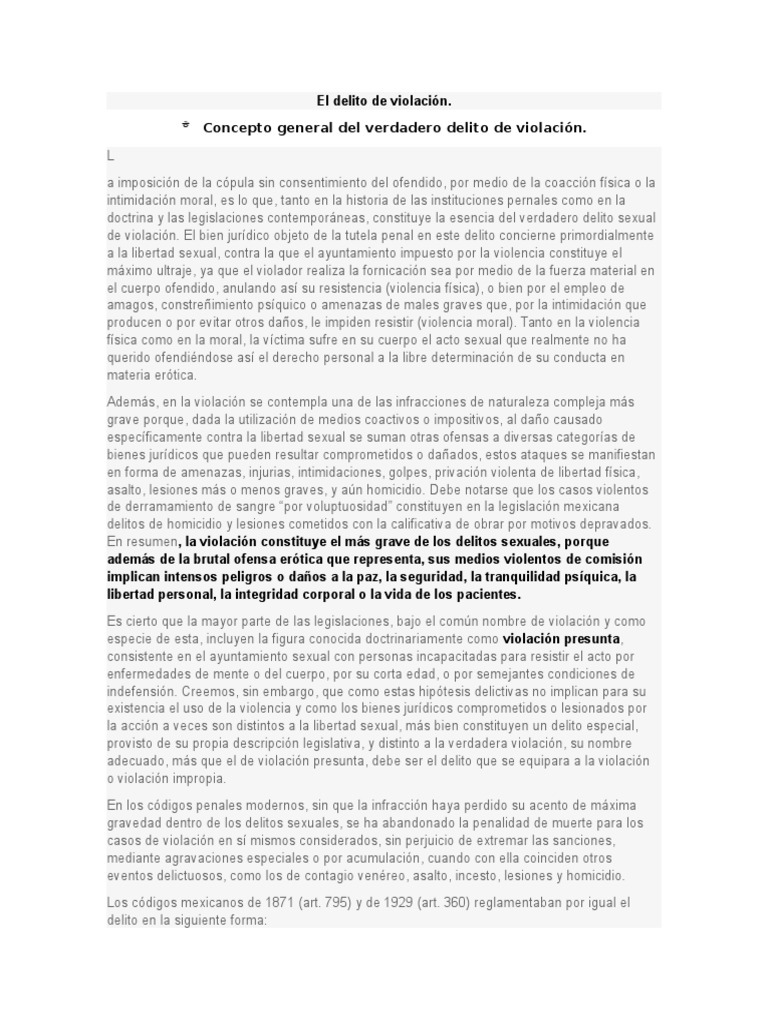 El delito de violación.

Concepto general del verdadero delito de violación.

L

a imposición de la cópula sin consentimiento del ofendido, por medio de la coacción física o la intimidación moral, es lo que, tanto en la historia de las instituciones pernales como en la doctrina y las legislaciones contemporáneas, constituye la esencia del verdadero delito sexual de violación. El bien jurídico objeto de la tutela penal en este delito concierne primordialmente a la libertad sexual, contra la que el ayuntamiento impuesto por la violencia constituye el máximo ultraje, ya que el violador realiza la fornicación sea por medio de la fuerza material en el cuerpo ofendido, anulando así su resistencia (violencia física), o bien por el empleo de amagos, constreñimiento psíquico o amenazas de males graves que, por la intimidación que producen o por evitar otros daños, le impiden resistir (violencia moral). Tanto en la violencia física como en la moral, la víctima sufre en su cuerpo el acto sexual que realmente no ha querido ofendiéndose así el derecho personal a la libre determinación de su conducta en materia erótica.

Además, en la violación se contempla una de las infracciones de naturaleza compleja más grave porque, dada la utilización de medios coactivos o impositivos, al daño causado específicamente contra la libertad sexual se suman otras ofensas a diversas categorías de bienes jurídicos que pueden resultar comprometidos o dañados, estos ataques se manifiestan en forma de amenazas, injurias, intimidaciones, golpes, privación violenta de libertad física, asalto, lesiones más o menos graves, y aún homicidio. Debe notarse que los casos violentos de derramamiento de sangre "por voluptuosidad" constituyen en la legislación mexicana delitos de homicidio y lesiones cometidos con la calificativa de obrar por motivos depravados. En resumen, la violación constituye el más grave de los delitos sexuales, porque además de la brutal ofensa erótica que representa, sus medios violentos de comisión implican intensos peligros o daños a la paz, la seguridad, la tranquilidad psíquica, la libertad personal, la integridad corporal o la vida de los pacientes.

Es cierto que la mayor parte de las legislaciones, bajo el común nombre de violación y como especie de esta, incluyen la figura conocida doctrinariamente como violación presunta, consistente en el ayuntamiento sexual con personas incapacitadas para resistir el acto por enfermedades de mente o del cuerpo, por su corta edad, o por semejantes condiciones de indefensión. Creemos, sin embargo, que como estas hipótesis delictivas no implican para su existencia el uso de la violencia y como los bienes jurídicos comprometidos o lesionados por la acción a veces son distintos a la libertad sexual, más bien constituyen un delito especial, provisto de su propia descripción legislativa, y distinto a la verdadera violación, su nombre adecuado, más que el de violación presunta, debe ser el delito que se equipara a la violación o violación impropia.

En los códigos penales modernos, sin que la infracción haya perdido su acento de máxima gravedad dentro de los delitos sexuales, se ha abandonado la penalidad de muerte para los casos de violación en sí mismos considerados, sin perjuicio de extremar las sanciones, mediante agravaciones especiales o por acumulación, cuando con ella coinciden otros eventos delictuosos, como los de contagio venéreo, asalto, incesto, lesiones y homicidio.

Los códigos mexicanos de 1871 (art. 795) y de 1929 (art. 360) reglamentaban por igual el delito en la siguiente forma: